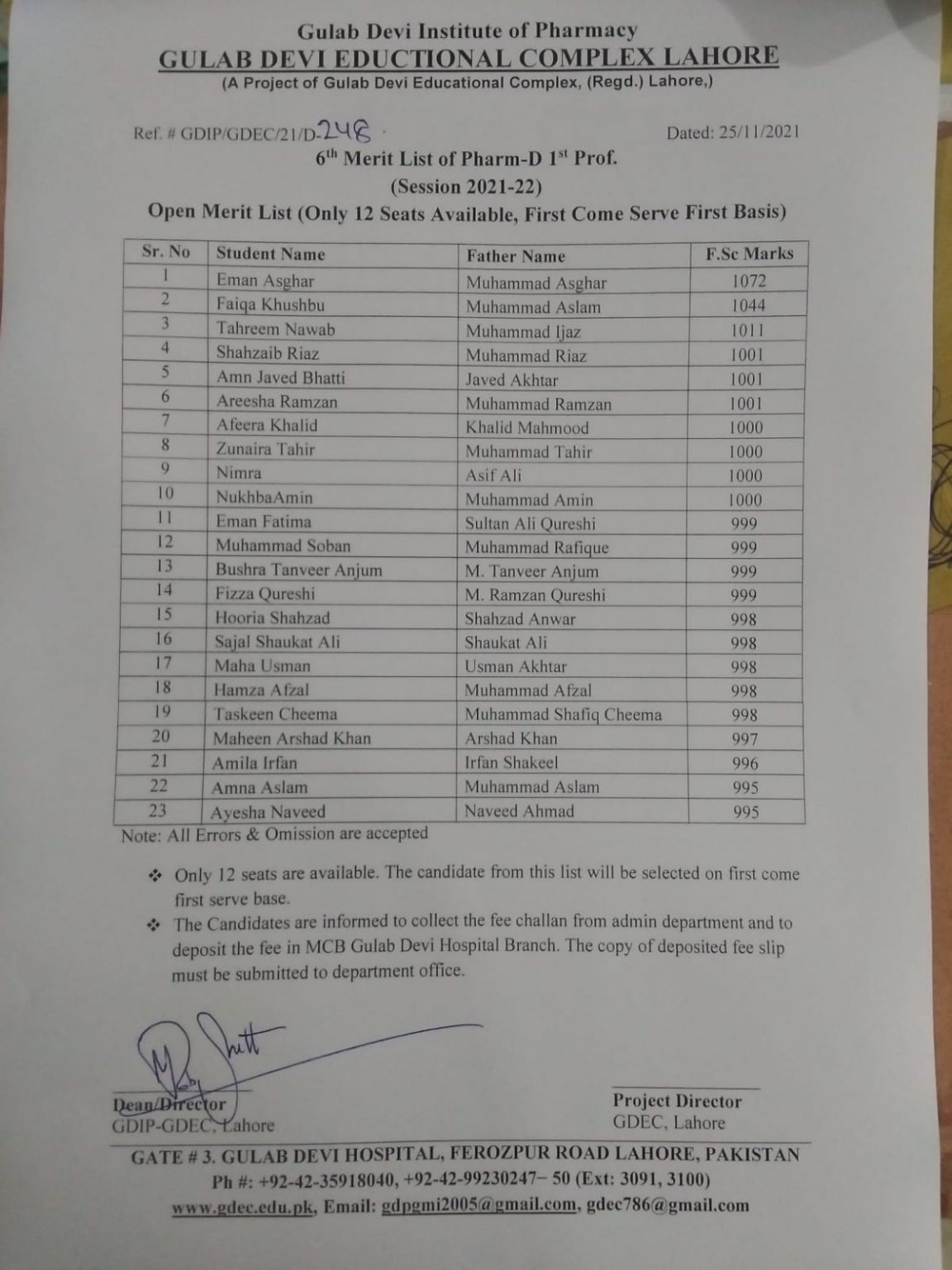 Gulab Devi Institute of Pharmacy
GULAB DEVI EDUCTIONAL COMPLEX LAHORE
(A Project of Gulab Devi Educational Complex, (Regd.) Lahore,)

Ref. # GDIP/GDEC/21/D-248

Dated: 25/11/2021

6$^{th}$ Merit List of Pharm-D 1$^{st}$ Prof.
(Session 2021-22)
Open Merit List (Only 12 Seats Available, First Come Serve First Basis)

| Sr. No | Student Name | Father Name | F.Sc Marks |
|---|---|---|---|
| 1 | Eman Asghar | Muhammad Asghar | 1072 |
| 2 | Faiqa Khushbu | Muhammad Aslam | 1044 |
| 3 | Tahreem Nawab | Muhammad Ijaz | 1011 |
| 4 | Shahzaib Riaz | Muhammad Riaz | 1001 |
| 5 | Amn Javed Bhatti | Javed Akhtar | 1001 |
| 6 | Areesha Ramzan | Muhammad Ramzan | 1001 |
| 7 | Afeera Khalid | Khalid Mahmood | 1000 |
| 8 | Zunaira Tahir | Muhammad Tahir | 1000 |
| 9 | Nimra | Asif Ali | 1000 |
| 10 | NukhbaAmin | Muhammad Amin | 1000 |
| 11 | Eman Fatima | Sultan Ali Qureshi | 999 |
| 12 | Muhammad Soban | Muhammad Rafique | 999 |
| 13 | Bushra Tanveer Anjum | M. Tanveer Anjum | 999 |
| 14 | Fizza Qureshi | M. Ramzan Qureshi | 999 |
| 15 | Hooria Shahzad | Shahzad Anwar | 998 |
| 16 | Sajal Shaukat Ali | Shaukat Ali | 998 |
| 17 | Maha Usman | Usman Akhtar | 998 |
| 18 | Hamza Afzal | Muhammad Afzal | 998 |
| 19 | Taskeen Cheema | Muhammad Shafiq Cheema | 998 |
| 20 | Maheen Arshad Khan | Arshad Khan | 997 |
| 21 | Amila Irfan | Irfan Shakeel | 996 |
| 22 | Amna Aslam | Muhammad Aslam | 995 |
| 23 | Ayesha Naveed | Naveed Ahmad | 995 |

Note: All Errors & Omission are accepted

❖ Only 12 seats are available. The candidate from this list will be selected on first come first serve base.
❖ The Candidates are informed to collect the fee challan from admin department and to deposit the fee in MCB Gulab Devi Hospital Branch. The copy of deposited fee slip must be submitted to department office.

Dean/Director
GDIP-GDEC, Lahore

Project Director
GDEC, Lahore

GATE # 3. GULAB DEVI HOSPITAL, FEROZPUR ROAD LAHORE, PAKISTAN
Ph #: +92-42-35918040, +92-42-99230247– 50 (Ext: 3091, 3100)
www.gdec.edu.pk, Email: gdpgmi2005@gmail.com, gdec786@gmail.com